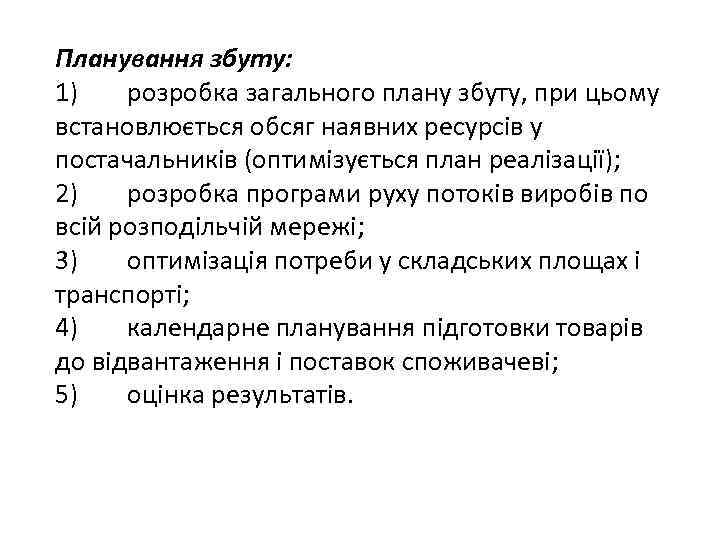 Планування збуту:

1) розробка загального плану збуту, при цьому встановлюється обсяг наявних ресурсів у постачальників (оптимізується план реалізації);

2) розробка програми руху потоків виробів по всій розподільчій мережі;

3) оптимізація потреби у складських площах і транспорті;

4) календарне планування підготовки товарів до відвантаження і поставок споживачеві;

5) оцінка результатів.